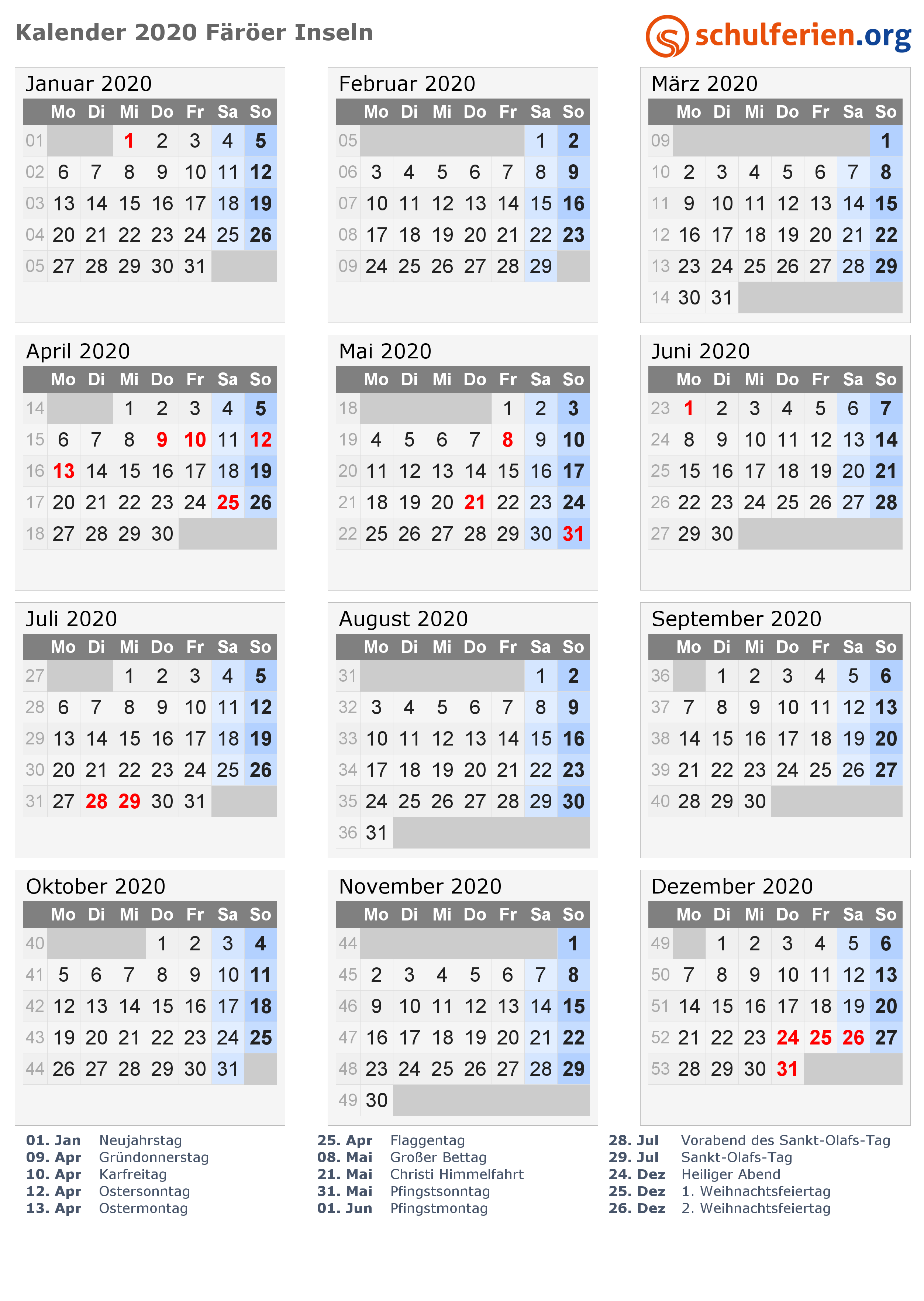 Kalender 2020 Färöer Inseln

schulferien.org

Januar 2020

| | Mo | Di | Mi | Do | Fr | Sa | So |
|---|---|---|---|---|---|---|---|
| 01 | | | 1 | 2 | 3 | 4 | 5 |
| 02 | 6 | 7 | 8 | 9 | 10 | 11 | 12 |
| 03 | 13 | 14 | 15 | 16 | 17 | 18 | 19 |
| 04 | 20 | 21 | 22 | 23 | 24 | 25 | 26 |
| 05 | 27 | 28 | 29 | 30 | 31 | | |

Februar 2020

| | Mo | Di | Mi | Do | Fr | Sa | So |
|---|---|---|---|---|---|---|---|
| 05 | | | | | | 1 | 2 |
| 06 | 3 | 4 | 5 | 6 | 7 | 8 | 9 |
| 07 | 10 | 11 | 12 | 13 | 14 | 15 | 16 |
| 08 | 17 | 18 | 19 | 20 | 21 | 22 | 23 |
| 09 | 24 | 25 | 26 | 27 | 28 | 29 | |

März 2020

| | Mo | Di | Mi | Do | Fr | Sa | So |
|---|---|---|---|---|---|---|---|
| 09 | | | | | | | 1 |
| 10 | 2 | 3 | 4 | 5 | 6 | 7 | 8 |
| 11 | 9 | 10 | 11 | 12 | 13 | 14 | 15 |
| 12 | 16 | 17 | 18 | 19 | 20 | 21 | 22 |
| 13 | 23 | 24 | 25 | 26 | 27 | 28 | 29 |
| 14 | 30 | 31 | | | | | |

April 2020

| | Mo | Di | Mi | Do | Fr | Sa | So |
|---|---|---|---|---|---|---|---|
| 14 | | | 1 | 2 | 3 | 4 | 5 |
| 15 | 6 | 7 | 8 | 9 | 10 | 11 | 12 |
| 16 | 13 | 14 | 15 | 16 | 17 | 18 | 19 |
| 17 | 20 | 21 | 22 | 23 | 24 | 25 | 26 |
| 18 | 27 | 28 | 29 | 30 | | | |

Mai 2020

| | Mo | Di | Mi | Do | Fr | Sa | So |
|---|---|---|---|---|---|---|---|
| 18 | | | | | 1 | 2 | 3 |
| 19 | 4 | 5 | 6 | 7 | 8 | 9 | 10 |
| 20 | 11 | 12 | 13 | 14 | 15 | 16 | 17 |
| 21 | 18 | 19 | 20 | 21 | 22 | 23 | 24 |
| 22 | 25 | 26 | 27 | 28 | 29 | 30 | 31 |

Juni 2020

| | Mo | Di | Mi | Do | Fr | Sa | So |
|---|---|---|---|---|---|---|---|
| 23 | 1 | 2 | 3 | 4 | 5 | 6 | 7 |
| 24 | 8 | 9 | 10 | 11 | 12 | 13 | 14 |
| 25 | 15 | 16 | 17 | 18 | 19 | 20 | 21 |
| 26 | 22 | 23 | 24 | 25 | 26 | 27 | 28 |
| 27 | 29 | 30 | | | | | |

Juli 2020

| | Mo | Di | Mi | Do | Fr | Sa | So |
|---|---|---|---|---|---|---|---|
| 27 | | | 1 | 2 | 3 | 4 | 5 |
| 28 | 6 | 7 | 8 | 9 | 10 | 11 | 12 |
| 29 | 13 | 14 | 15 | 16 | 17 | 18 | 19 |
| 30 | 20 | 21 | 22 | 23 | 24 | 25 | 26 |
| 31 | 27 | 28 | 29 | 30 | 31 | | |

August 2020

| | Mo | Di | Mi | Do | Fr | Sa | So |
|---|---|---|---|---|---|---|---|
| 31 | | | | | | 1 | 2 |
| 32 | 3 | 4 | 5 | 6 | 7 | 8 | 9 |
| 33 | 10 | 11 | 12 | 13 | 14 | 15 | 16 |
| 34 | 17 | 18 | 19 | 20 | 21 | 22 | 23 |
| 35 | 24 | 25 | 26 | 27 | 28 | 29 | 30 |
| 36 | 31 | | | | | | |

September 2020

| | Mo | Di | Mi | Do | Fr | Sa | So |
|---|---|---|---|---|---|---|---|
| 36 | | 1 | 2 | 3 | 4 | 5 | 6 |
| 37 | 7 | 8 | 9 | 10 | 11 | 12 | 13 |
| 38 | 14 | 15 | 16 | 17 | 18 | 19 | 20 |
| 39 | 21 | 22 | 23 | 24 | 25 | 26 | 27 |
| 40 | 28 | 29 | 30 | | | | |

Oktober 2020

| | Mo | Di | Mi | Do | Fr | Sa | So |
|---|---|---|---|---|---|---|---|
| 40 | | | | 1 | 2 | 3 | 4 |
| 41 | 5 | 6 | 7 | 8 | 9 | 10 | 11 |
| 42 | 12 | 13 | 14 | 15 | 16 | 17 | 18 |
| 43 | 19 | 20 | 21 | 22 | 23 | 24 | 25 |
| 44 | 26 | 27 | 28 | 29 | 30 | 31 | |

November 2020

| | Mo | Di | Mi | Do | Fr | Sa | So |
|---|---|---|---|---|---|---|---|
| 44 | | | | | | | 1 |
| 45 | 2 | 3 | 4 | 5 | 6 | 7 | 8 |
| 46 | 9 | 10 | 11 | 12 | 13 | 14 | 15 |
| 47 | 16 | 17 | 18 | 19 | 20 | 21 | 22 |
| 48 | 23 | 24 | 25 | 26 | 27 | 28 | 29 |
| 49 | 30 | | | | | | |

Dezember 2020

| | Mo | Di | Mi | Do | Fr | Sa | So |
|---|---|---|---|---|---|---|---|
| 49 | | 1 | 2 | 3 | 4 | 5 | 6 |
| 50 | 7 | 8 | 9 | 10 | 11 | 12 | 13 |
| 51 | 14 | 15 | 16 | 17 | 18 | 19 | 20 |
| 52 | 21 | 22 | 23 | 24 | 25 | 26 | 27 |
| 53 | 28 | 29 | 30 | 31 | | | |

01. Jan Neujahrstag
09. Apr Gründonnerstag
10. Apr Karfreitag
12. Apr Ostersonntag
13. Apr Ostermontag

25. Apr Flaggentag
08. Mai Großer Bettag
21. Mai Christi Himmelfahrt
31. Mai Pfingstsonntag
01. Jun Pfingstmontag

28. Jul Vorabend des Sankt-Olafs-Tag
29. Jul Sankt-Olafs-Tag
24. Dez Heiliger Abend
25. Dez 1. Weihnachtsfeiertag
26. Dez 2. Weihnachtsfeiertag